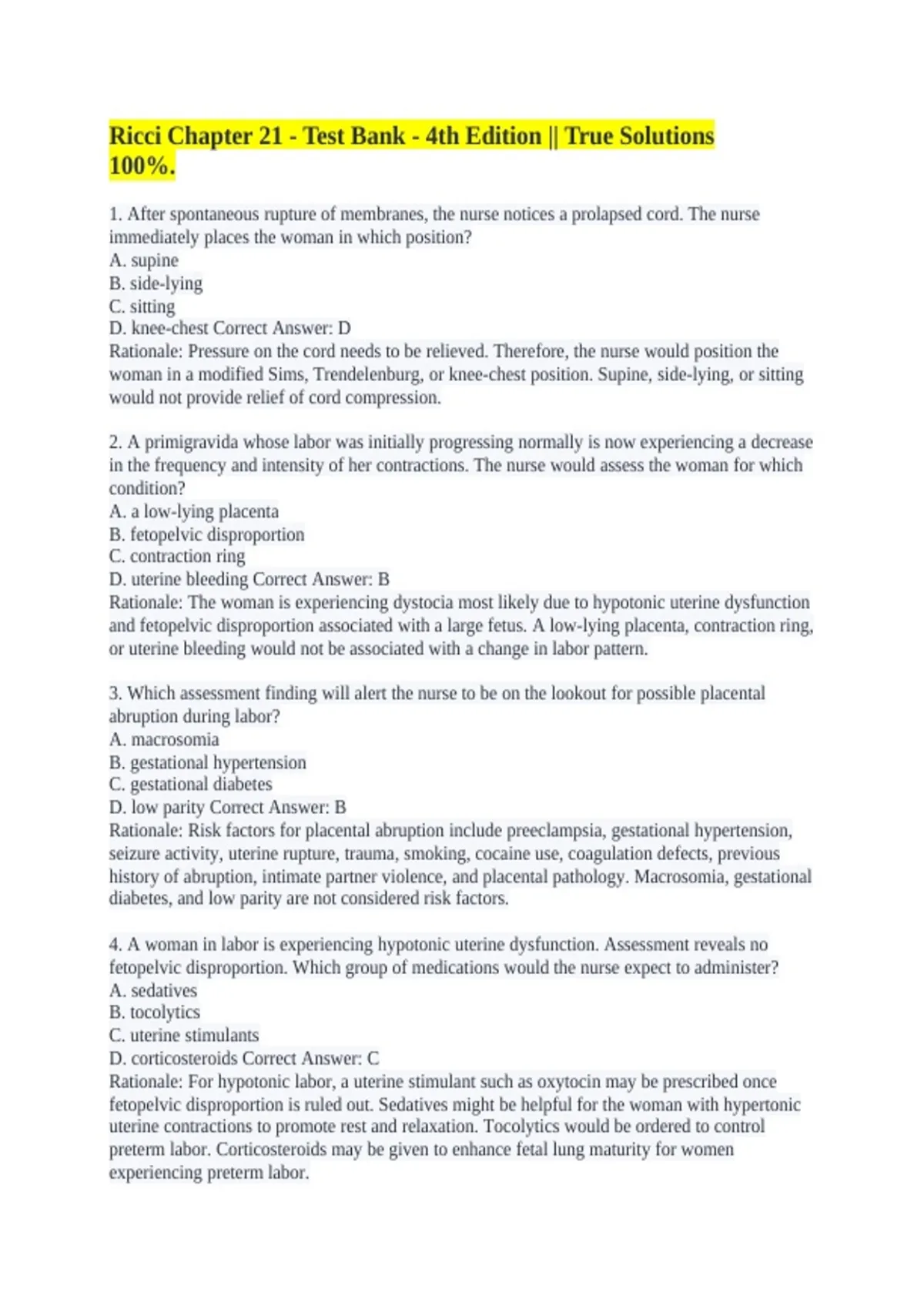 Ricci Chapter 21 - Test Bank - 4th Edition || True Solutions 100%.

1. After spontaneous rupture of membranes, the nurse notices a prolapsed cord. The nurse immediately places the woman in which position?
A. supine
B. side-lying
C. sitting
D. knee-chest Correct Answer: D
Rationale: Pressure on the cord needs to be relieved. Therefore, the nurse would position the woman in a modified Sims, Trendelenburg, or knee-chest position. Supine, side-lying, or sitting would not provide relief of cord compression.

2. A primigravida whose labor was initially progressing normally is now experiencing a decrease in the frequency and intensity of her contractions. The nurse would assess the woman for which condition?
A. a low-lying placenta
B. fetopelvic disproportion
C. contraction ring
D. uterine bleeding Correct Answer: B
Rationale: The woman is experiencing dystocia most likely due to hypotonic uterine dysfunction and fetopelvic disproportion associated with a large fetus. A low-lying placenta, contraction ring, or uterine bleeding would not be associated with a change in labor pattern.

3. Which assessment finding will alert the nurse to be on the lookout for possible placental abruption during labor?
A. macrosomia
B. gestational hypertension
C. gestational diabetes
D. low parity Correct Answer: B
Rationale: Risk factors for placental abruption include preeclampsia, gestational hypertension, seizure activity, uterine rupture, trauma, smoking, cocaine use, coagulation defects, previous history of abruption, intimate partner violence, and placental pathology. Macrosomia, gestational diabetes, and low parity are not considered risk factors.

4. A woman in labor is experiencing hypotonic uterine dysfunction. Assessment reveals no fetopelvic disproportion. Which group of medications would the nurse expect to administer?
A. sedatives
B. tocolytics
C. uterine stimulants
D. corticosteroids Correct Answer: C
Rationale: For hypotonic labor, a uterine stimulant such as oxytocin may be prescribed once fetopelvic disproportion is ruled out. Sedatives might be helpful for the woman with hypertonic uterine contractions to promote rest and relaxation. Tocolytics would be ordered to control preterm labor. Corticosteroids may be given to enhance fetal lung maturity for women experiencing preterm labor.